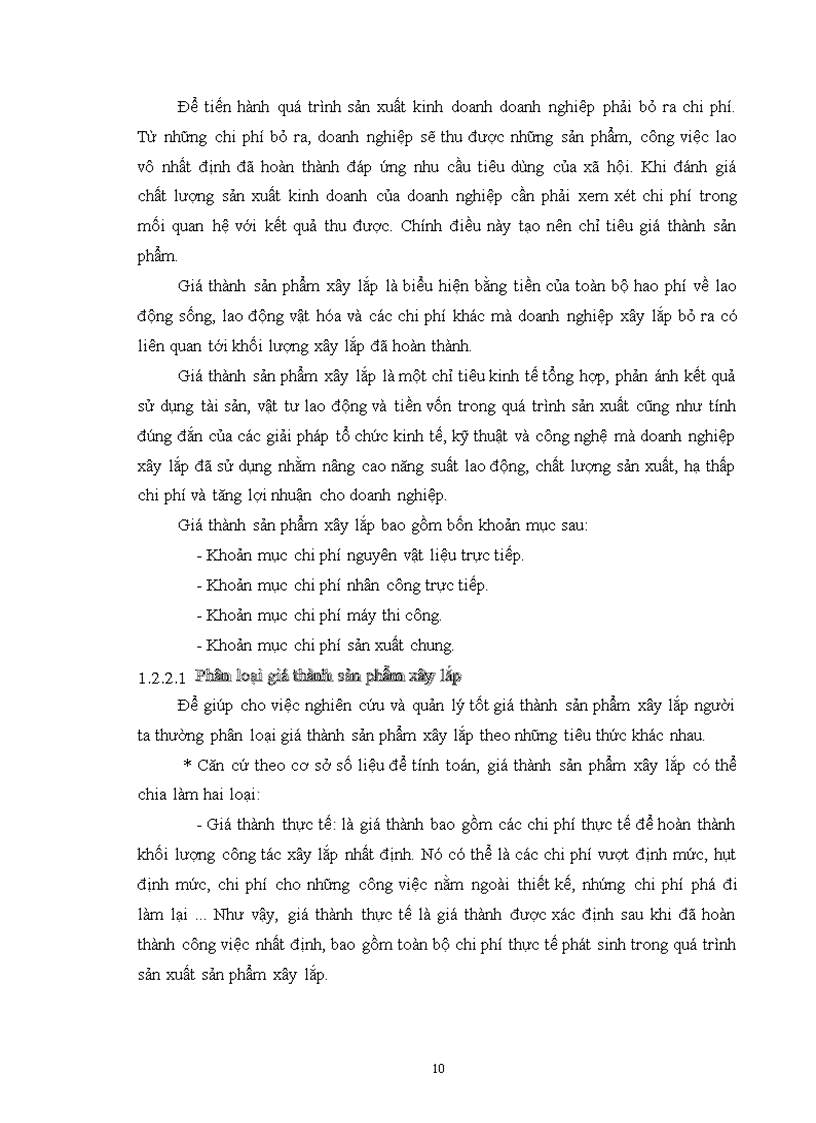 Để tiến hành quá trình sản xuất kinh doanh doanh nghiệp phải bỏ ra chi phí. Từ những chi phí bỏ ra, doanh nghiệp sẽ thu được những sản phẩm, công việc lao vô nhất định đã hoàn thành đáp ứng nhu cầu tiêu dùng của xã hội. Khi đánh giá chất lượng sản xuất kinh doanh của doanh nghiệp cần phải xem xét chi phí trong mối quan hệ với kết quả thu được. Chính điều này tạo nên chỉ tiêu giá thành sản phẩm.

Giá thành sản phẩm xây lắp là biểu hiện bằng tiền của toàn bộ hao phí về lao động sống, lao động vật hóa và các chi phí khác mà doanh nghiệp xây lắp bỏ ra có liên quan tới khối lượng xây lắp đã hoàn thành.

Giá thành sản phẩm xây lắp là một chỉ tiêu kinh tế tổng hợp, phản ánh kết quả sử dụng tài sản, vật tư lao động và tiền vốn trong quá trình sản xuất cũng như tính đúng đắn của các giải pháp tổ chức kinh tế, kỹ thuật và công nghệ mà doanh nghiệp xây lắp đã sử dụng nhằm nâng cao năng suất lao động, chất lượng sản xuất, hạ thấp chi phí và tăng lợi nhuận cho doanh nghiệp.

Giá thành sản phẩm xây lắp bao gồm bốn khoản mục sau:

- Khoản mục chi phí nguyên vật liệu trực tiếp.

- Khoản mục chi phí nhân công trực tiếp.

- Khoản mục chi phí máy thi công.

- Khoản mục chi phí sản xuất chung.

1.2.2.1 Phân loại giá thành sản phẩm xây lắp

Để giúp cho việc nghiên cứu và quản lý tốt giá thành sản phẩm xây lắp người ta thường phân loại giá thành sản phẩm xây lắp theo những tiêu thức khác nhau.

* Căn cứ theo cơ sở số liệu để tính toán, giá thành sản phẩm xây lắp có thể chia làm hai loại:

- Giá thành thực tế: là giá thành bao gồm các chi phí thực tế để hoàn thành khối lượng công tác xây lắp nhất định. Nó có thể là các chi phí vượt định mức, hụt định mức, chi phí cho những công việc nằm ngoài thiết kế, những chi phí phá đi làm lại ... Như vậy, giá thành thực tế là giá thành được xác định sau khi đã hoàn thành công việc nhất định, bao gồm toàn bộ chi phí thực tế phát sinh trong quá trình sản xuất sản phẩm xây lắp.

10